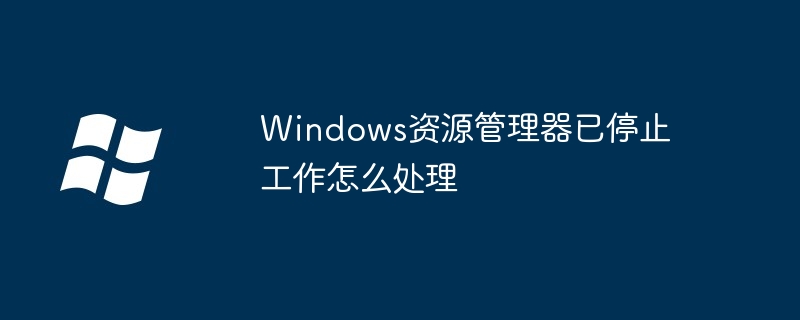 Windows资源管理器已停止工作怎么处理